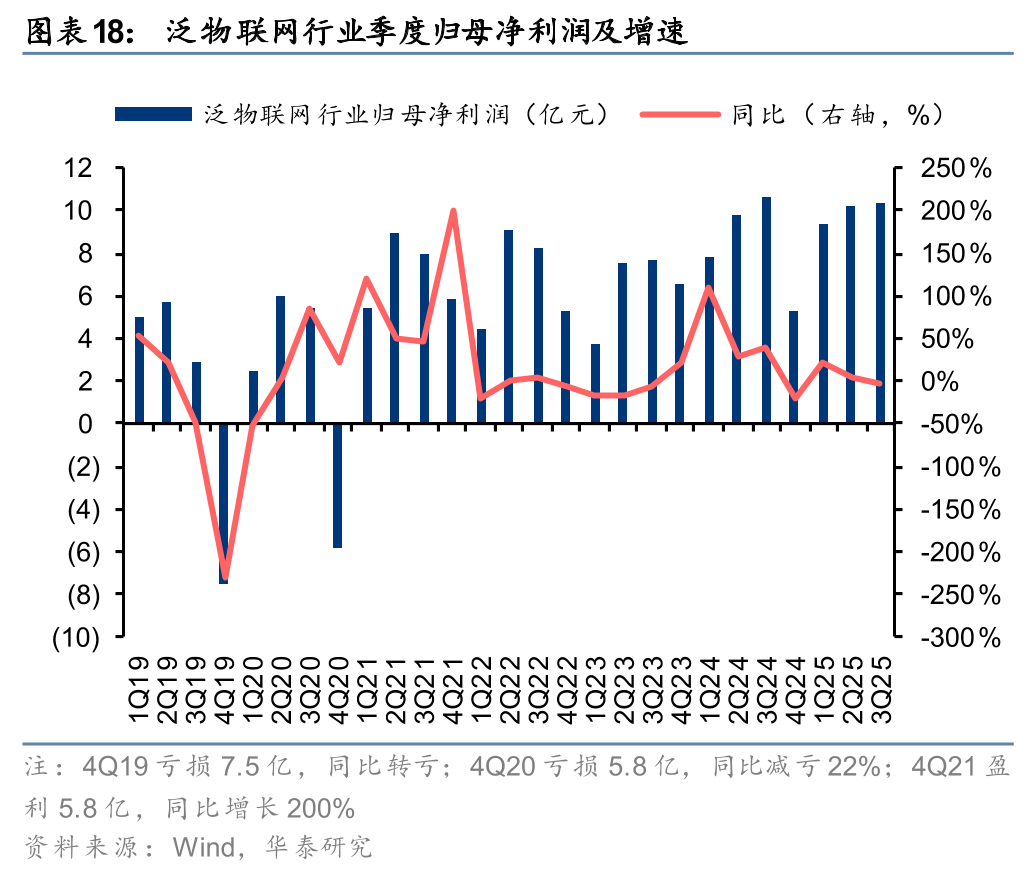 图表18： 泛物联网行业季度归母净利润及增速

泛物联网行业归母净利润（亿元） 同比（右轴，%）

12
10
8
6
4
2
0
(2)
(4)
(6)
(8)
(10)

250%
200%
150%
100%
50%
0%
-50%
-100%
-150%
-200%
-250%
-300%

1Q19 2Q19 3Q19 4Q19 1Q20 2Q20 3Q20 4Q20 1Q21 2Q21 3Q21 4Q21 1Q22 2Q22 3Q22 4Q22 1Q23 2Q23 3Q23 4Q23 1Q24 2Q24 3Q24 4Q24 1Q25 2Q25 3Q25

注：4Q19 亏损 7.5 亿，同比转亏；4Q20 亏损 5.8 亿，同比减亏 22%；4Q21 盈利 5.8 亿，同比增长 200%
资料来源：Wind，华泰研究